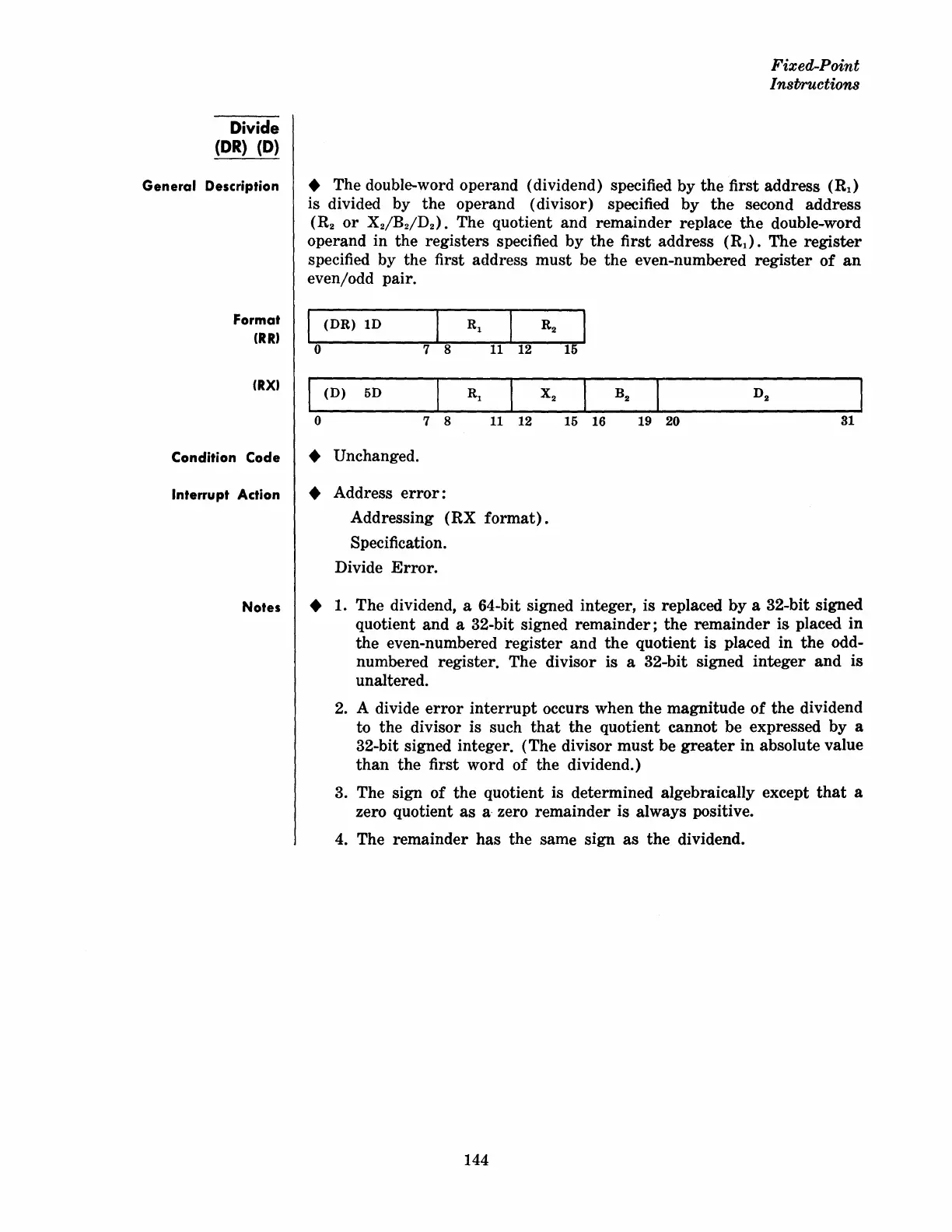 Fixed-Point
Instructions

Divide
(DR) (D)

General Description

◆ The double-word operand (dividend) specified by the first address ($R_1$) is divided by the operand (divisor) specified by the second address ($R_2$ or $X_2/B_2/D_2$). The quotient and remainder replace the double-word operand in the registers specified by the first address ($R_1$). The register specified by the first address must be the even-numbered register of an even/odd pair.

Format
(RR)

| (DR) 1D | $R_1$ | $R_2$ |
|---|---|---|
| 0 7 | 8 11 | 12 15 |

(RX)

| (D) 5D | $R_1$ | $X_2$ | $B_2$ | $D_2$ |
|---|---|---|---|---|
| 0 7 | 8 11 | 12 15 | 16 19 | 20 31 |

Condition Code

◆ Unchanged.

Interrupt Action

◆ Address error:
Addressing (RX format).
Specification.
Divide Error.

Notes

◆ 1. The dividend, a 64-bit signed integer, is replaced by a 32-bit signed quotient and a 32-bit signed remainder; the remainder is placed in the even-numbered register and the quotient is placed in the odd-numbered register. The divisor is a 32-bit signed integer and is unaltered.

2. A divide error interrupt occurs when the magnitude of the dividend to the divisor is such that the quotient cannot be expressed by a 32-bit signed integer. (The divisor must be greater in absolute value than the first word of the dividend.)

3. The sign of the quotient is determined algebraically except that a zero quotient as a zero remainder is always positive.

4. The remainder has the same sign as the dividend.

144